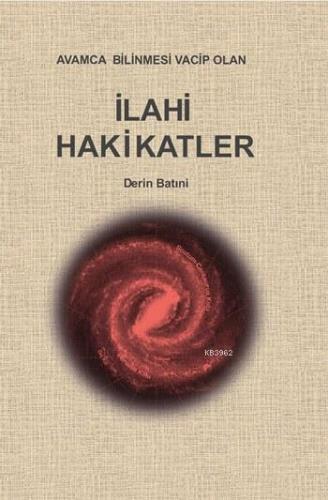 AVAMCA BİLİNMESİ VACİP OLAN

İLAHİ HAKİKATLER

Derin Batıni

KB3962